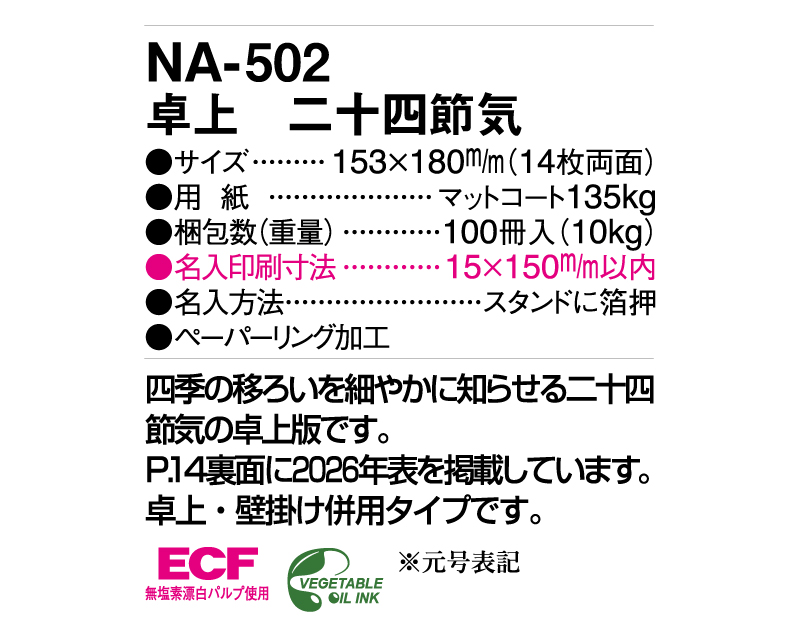 NA-502
卓上　二十四節気

●サイズ………153×180m/m（14枚両面）
●用　紙　…………………マットコート135kg
●梱包数（重量）…………100冊入（10kg）
●名入印刷寸法…………15×150m/m以内
●名入方法……………………スタンドに箔押
●ペーパーリング加工

四季の移ろいを細やかに知らせる二十四節気の卓上版です。
P.14裏面に2026年表を掲載しています。
卓上・壁掛け併用タイプです。

ECF
無塩素漂白パルプ使用

VEGETABLE OIL INK

※元号表記